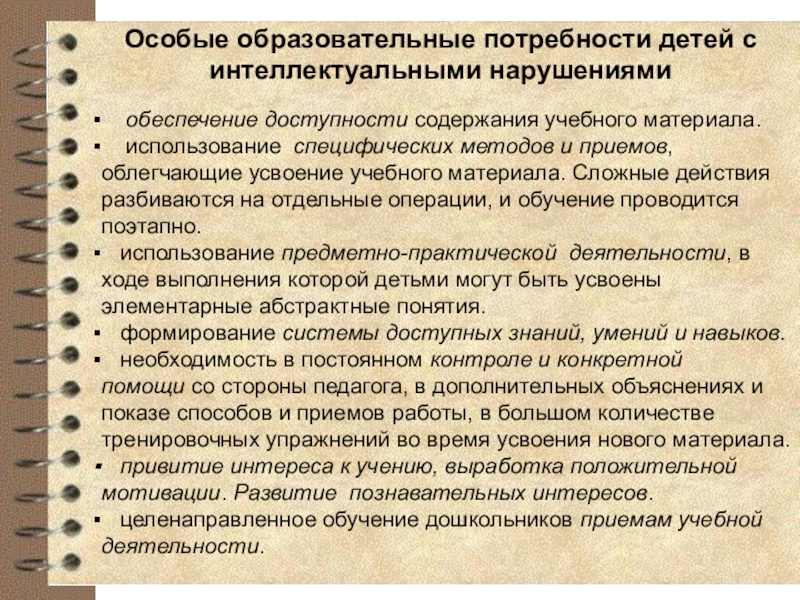 Особые образовательные потребности детей с интеллектуальными нарушениями

▪ обеспечение доступности содержания учебного материала.
▪ использование специфических методов и приемов, облегчающие усвоение учебного материала. Сложные действия разбиваются на отдельные операции, и обучение проводится поэтапно.
▪ использование предметно-практической деятельности, в ходе выполнения которой детьми могут быть усвоены элементарные абстрактные понятия.
▪ формирование системы доступных знаний, умений и навыков.
▪ необходимость в постоянном контроле и конкретной помощи со стороны педагога, в дополнительных объяснениях и показе способов и приемов работы, в большом количестве тренировочных упражнений во время усвоения нового материала.
▪ привитие интереса к учению, выработка положительной мотивации. Развитие познавательных интересов.
▪ целенаправленное обучение дошкольников приемам учебной деятельности.